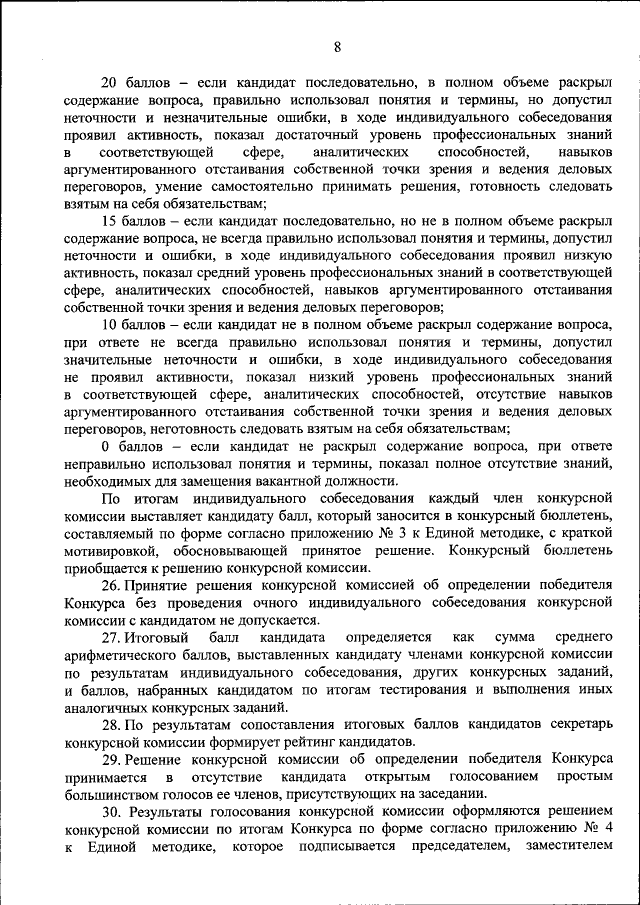 8

20 баллов – если кандидат последовательно, в полном объеме раскрыл содержание вопроса, правильно использовал понятия и термины, но допустил неточности и незначительные ошибки, в ходе индивидуального собеседования проявил активность, показал достаточный уровень профессиональных знаний в соответствующей сфере, аналитических способностей, навыков аргументированного отстаивания собственной точки зрения и ведения деловых переговоров, умение самостоятельно принимать решения, готовность следовать взятым на себя обязательствам;

15 баллов – если кандидат последовательно, но не в полном объеме раскрыл содержание вопроса, не всегда правильно использовал понятия и термины, допустил неточности и ошибки, в ходе индивидуального собеседования проявил низкую активность, показал средний уровень профессиональных знаний в соответствующей сфере, аналитических способностей, навыков аргументированного отстаивания собственной точки зрения и ведения деловых переговоров;

10 баллов – если кандидат не в полном объеме раскрыл содержание вопроса, при ответе не всегда правильно использовал понятия и термины, допустил значительные неточности и ошибки, в ходе индивидуального собеседования не проявил активности, показал низкий уровень профессиональных знаний в соответствующей сфере, аналитических способностей, отсутствие навыков аргументированного отстаивания собственной точки зрения и ведения деловых переговоров, неготовность следовать взятым на себя обязательствам;

0 баллов – если кандидат не раскрыл содержание вопроса, при ответе неправильно использовал понятия и термины, показал полное отсутствие знаний, необходимых для замещения вакантной должности.

По итогам индивидуального собеседования каждый член конкурсной комиссии выставляет кандидату балл, который заносится в конкурсный бюллетень, составляемый по форме согласно приложению № 3 к Единой методике, с краткой мотивировкой, обосновывающей принятое решение. Конкурсный бюллетень приобщается к решению конкурсной комиссии.

26. Принятие решения конкурсной комиссией об определении победителя Конкурса без проведения очного индивидуального собеседования конкурсной комиссии с кандидатом не допускается.

27. Итоговый балл кандидата определяется как сумма среднего арифметического баллов, выставленных кандидату членами конкурсной комиссии по результатам индивидуального собеседования, других конкурсных заданий, и баллов, набранных кандидатом по итогам тестирования и выполнения иных аналогичных конкурсных заданий.

28. По результатам сопоставления итоговых баллов кандидатов секретарь конкурсной комиссии формирует рейтинг кандидатов.

29. Решение конкурсной комиссии об определении победителя Конкурса принимается в отсутствие кандидата открытым голосованием простым большинством голосов ее членов, присутствующих на заседании.

30. Результаты голосования конкурсной комиссии оформляются решением конкурсной комиссии по итогам Конкурса по форме согласно приложению № 4 к Единой методике, которое подписывается председателем, заместителем